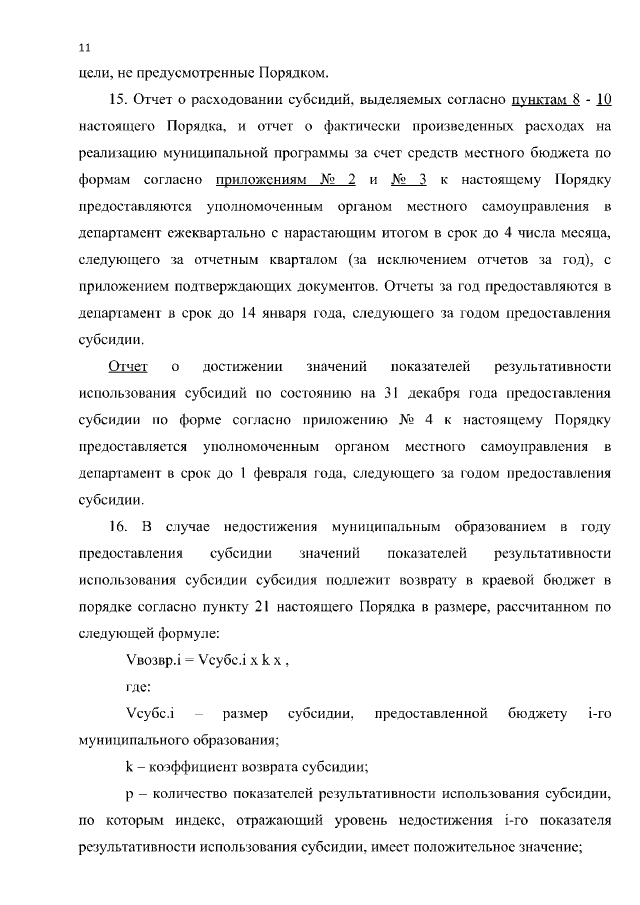 11

цели, не предусмотренные Порядком.

15. Отчет о расходовании субсидий, выделяемых согласно пунктам 8 - 10 настоящего Порядка, и отчет о фактически произведенных расходах на реализацию муниципальной программы за счет средств местного бюджета по формам согласно приложениям № 2 и № 3 к настоящему Порядку предоставляются уполномоченным органом местного самоуправления в департамент ежеквартально с нарастающим итогом в срок до 4 числа месяца, следующего за отчетным кварталом (за исключением отчетов за год), с приложением подтверждающих документов. Отчеты за год предоставляются в департамент в срок до 14 января года, следующего за годом предоставления субсидии.

Отчет о достижении значений показателей результативности использования субсидий по состоянию на 31 декабря года предоставления субсидии по форме согласно приложению № 4 к настоящему Порядку предоставляется уполномоченным органом местного самоуправления в департамент в срок до 1 февраля года, следующего за годом предоставления субсидии.

16. В случае недостижения муниципальным образованием в году предоставления субсидии значений показателей результативности использования субсидии субсидия подлежит возврату в краевой бюджет в порядке согласно пункту 21 настоящего Порядка в размере, рассчитанном по следующей формуле:

Vвозвр.i = Vсубс.i x k x ,

где:

Vсубс.i – размер субсидии, предоставленной бюджету i-го муниципального образования;

k – коэффициент возврата субсидии;

p – количество показателей результативности использования субсидии, по которым индекс, отражающий уровень недостижения i-го показателя результативности использования субсидии, имеет положительное значение;